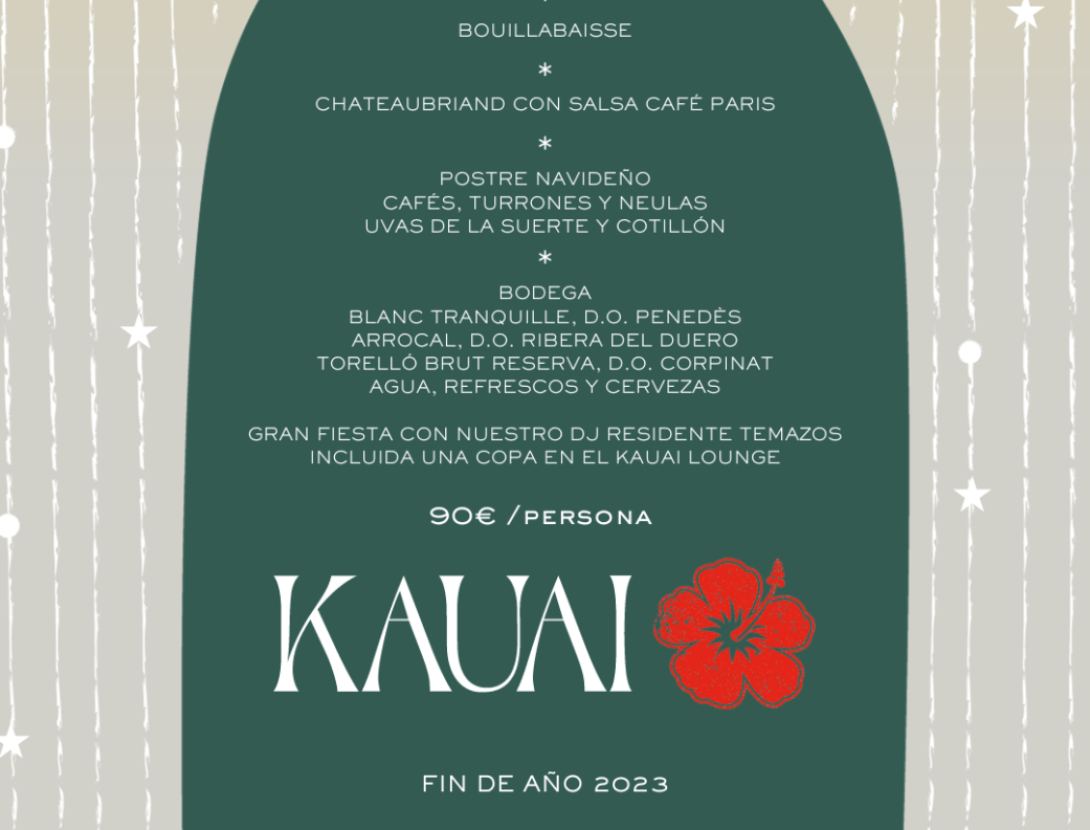 BOUILLABAISSE

*

CHATEAUBRIAND CON SALSA CAFÉ PARIS

*

POSTRE NAVIDEÑO
CAFÉS, TURRONES Y NEULAS
UVAS DE LA SUERTE Y COTILLÓN

*

BODEGA
BLANC TRANQUILLE, D.O. PENEDÈS
ARROCAL, D.O. RIBERA DEL DUERO
TORELLÓ BRUT RESERVA, D.O. CORPINAT
AGUA, REFRESCOS Y CERVEZAS

GRAN FIESTA CON NUESTRO DJ RESIDENTE TEMAZOS
INCLUIDA UNA COPA EN EL KAUAI LOUNGE

90€ /PERSONA

KAUAI

FIN DE AÑO 2023